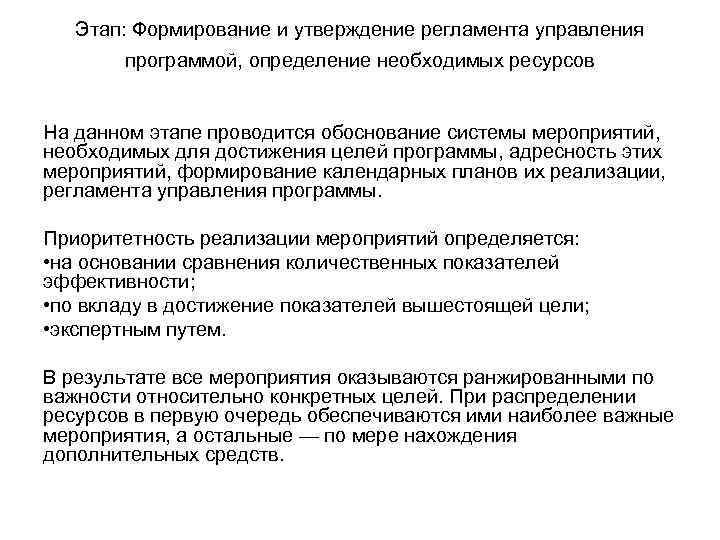 Этап: Формирование и утверждение регламента управления программой, определение необходимых ресурсов

На данном этапе проводится обоснование системы мероприятий, необходимых для достижения целей программы, адресность этих мероприятий, формирование календарных планов их реализации, регламента управления программы.

Приоритетность реализации мероприятий определяется:
•на основании сравнения количественных показателей эффективности;
•по вкладу в достижение показателей вышестоящей цели;
•экспертным путем.

В результате все мероприятия оказываются ранжированными по важности относительно конкретных целей. При распределении ресурсов в первую очередь обеспечиваются ими наиболее важные мероприятия, а остальные — по мере нахождения дополнительных средств.